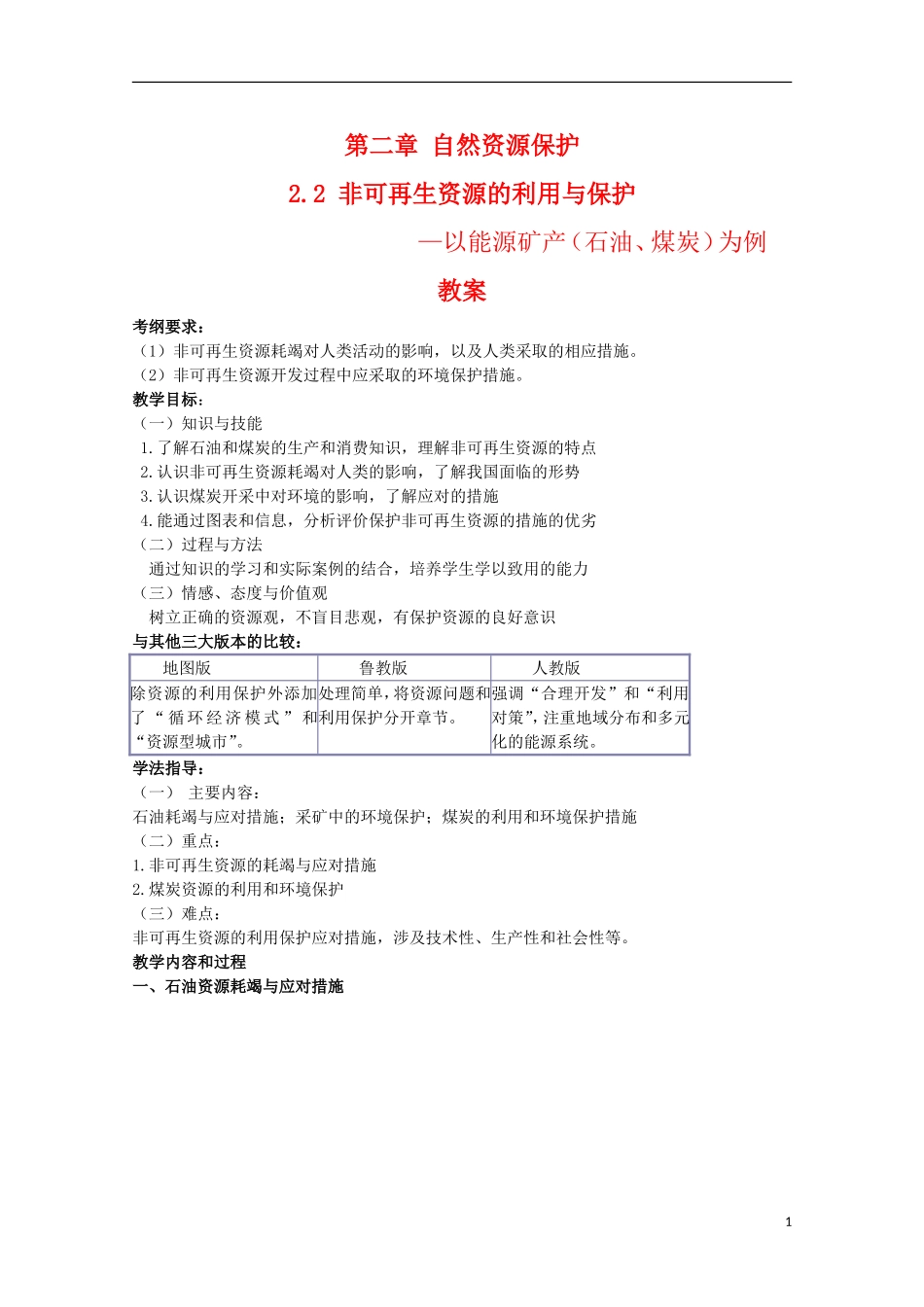 第二章 自然资源保护

2.2 非可再生资源的利用与保护

—以能源矿产（石油、煤炭）为例

教案

考纲要求：
（1）非可再生资源耗竭对人类活动的影响，以及人类采取的相应措施。
（2）非可再生资源开发过程中应采取的环境保护措施。

教学目标：
（一）知识与技能
1.了解石油和煤炭的生产和消费知识，理解非可再生资源的特点
2.认识非可再生资源耗竭对人类的影响，了解我国面临的形势
3.认识煤炭开采中对环境的影响，了解应对的措施
4.能通过图表和信息，分析评价保护非可再生资源的措施的优劣
（二）过程与方法
通过知识的学习和实际案例的结合，培养学生学以致用的能力
（三）情感、态度与价值观
树立正确的资源观，不盲目悲观，有保护资源的良好意识

与其他三大版本的比较：

| 地图版 | 鲁教版 | 人教版 |
|---|---|---|
| 除资源的利用保护外添加了“循环经济模式”和“资源型城市”。 | 处理简单，将资源问题和利用保护分开章节。 | 强调“合理开发”和“利用对策”，注重地域分布和多元化的能源系统。 |

学法指导：
（一） 主要内容：
石油耗竭与应对措施；采矿中的环境保护；煤炭的利用和环境保护措施
（二）重点：
1.非可再生资源的耗竭与应对措施
2.煤炭资源的利用和环境保护
（三）难点：
非可再生资源的利用保护应对措施，涉及技术性、生产性和社会性等。

教学内容和过程

一、石油资源耗竭与应对措施

1